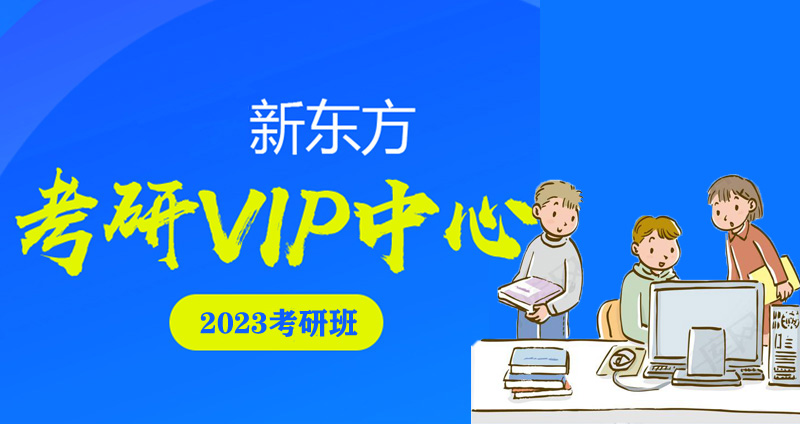 新东方

考研VIP中心

2023考研班